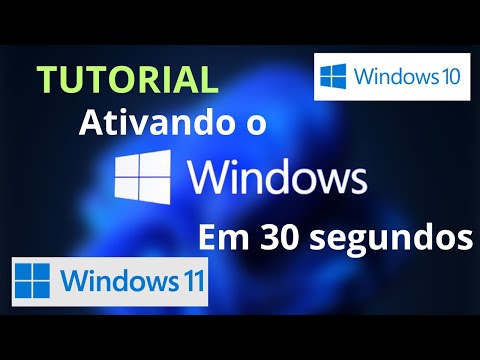 TUTORIAL

Windows 10

Ativando o

Windows

Em 30 segundos

Windows 11